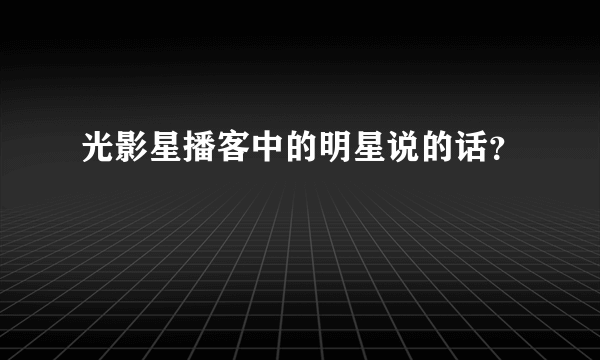 光影星播客中的明星说的话?